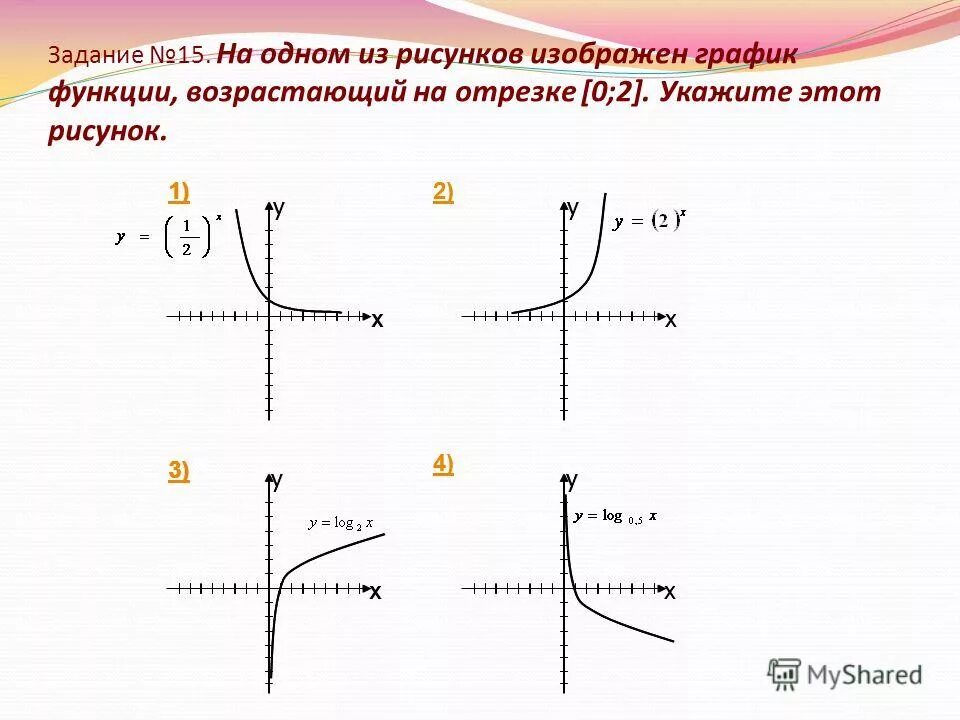 Задание №15. На одном из рисунков изображен график функции, возрастающий на отрезке [0;2]. Укажите этот рисунок.

1)

$y = \left(\frac{1}{2}\right)^x$

y

x

2)

y

$y = (2)^x$

x

3)

y

$y = \log_2 x$

x

4)

y

$y = \log_{0,5} x$

x

MyShared